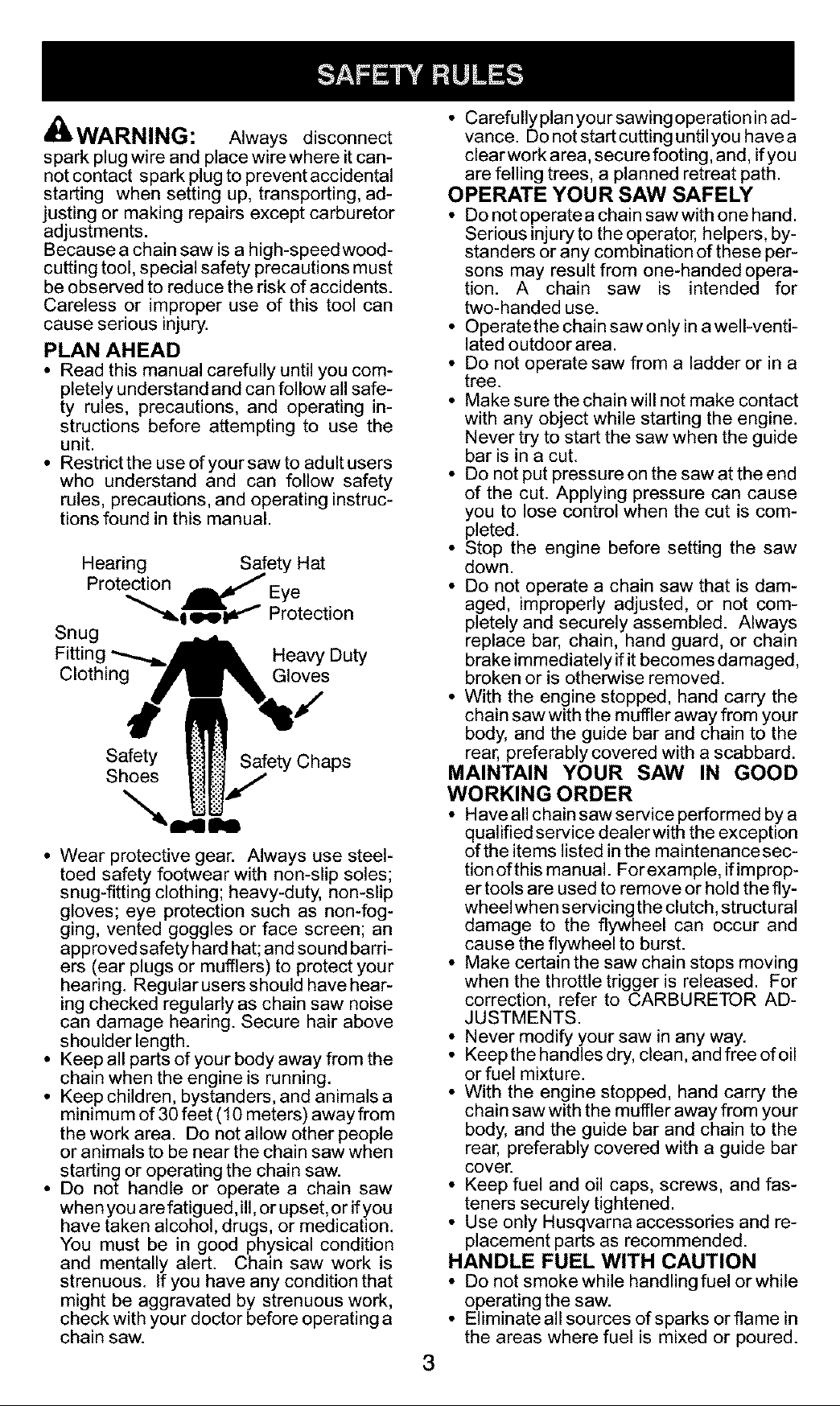 SAFETY RULES

WARNING: Always disconnect spark plug wire and place wire where it cannot contact spark plug to prevent accidental starting when setting up, transporting, adjusting or making repairs except carburetor adjustments.
Because a chain saw is a high-speed woodcutting tool, special safety precautions must be observed to reduce the risk of accidents. Careless or improper use of this tool can cause serious injury.

PLAN AHEAD
• Read this manual carefully until you completely understand and can follow all safety rules, precautions, and operating instructions before attempting to use the unit.
• Restrict the use of your saw to adult users who understand and can follow safety rules, precautions, and operating instructions found in this manual.

Hearing Protection
Safety Hat
Eye Protection
Snug Fitting Clothing
Heavy Duty Gloves
Safety Shoes
Safety Chaps

• Wear protective gear. Always use steel-toed safety footwear with non-slip soles; snug-fitting clothing; heavy-duty, non-slip gloves; eye protection such as non-fogging, vented goggles or face screen; an approved safety hard hat; and sound barriers (ear plugs or mufflers) to protect your hearing. Regular users should have hearing checked regularly as chain saw noise can damage hearing. Secure hair above shoulder length.
• Keep all parts of your body away from the chain when the engine is running.
• Keep children, bystanders, and animals a minimum of 30 feet (10 meters) away from the work area. Do not allow other people or animals to be near the chain saw when starting or operating the chain saw.
• Do not handle or operate a chain saw when you are fatigued, ill, or upset, or if you have taken alcohol, drugs, or medication. You must be in good physical condition and mentally alert. Chain saw work is strenuous. If you have any condition that might be aggravated by strenuous work, check with your doctor before operating a chain saw.
• Carefully plan your sawing operation in advance. Do not start cutting until you have a clear work area, secure footing, and, if you are felling trees, a planned retreat path.

OPERATE YOUR SAW SAFELY
• Do not operate a chain saw with one hand. Serious injury to the operator, helpers, bystanders or any combination of these persons may result from one-handed operation. A chain saw is intended for two-handed use.
• Operate the chain saw only in a well-ventilated outdoor area.
• Do not operate saw from a ladder or in a tree.
• Make sure the chain will not make contact with any object while starting the engine. Never try to start the saw when the guide bar is in a cut.
• Do not put pressure on the saw at the end of the cut. Applying pressure can cause you to lose control when the cut is completed.
• Stop the engine before setting the saw down.
• Do not operate a chain saw that is damaged, improperly adjusted, or not completely and securely assembled. Always replace bar, chain, hand guard, or chain brake immediately if it becomes damaged, broken or is otherwise removed.
• With the engine stopped, hand carry the chain saw with the muffler away from your body, and the guide bar and chain to the rear, preferably covered with a scabbard.

MAINTAIN YOUR SAW IN GOOD WORKING ORDER
• Have all chain saw service performed by a qualified service dealer with the exception of the items listed in the maintenance section of this manual. For example, if improper tools are used to remove or hold the flywheel when servicing the clutch, structural damage to the flywheel can occur and cause the flywheel to burst.
• Make certain the saw chain stops moving when the throttle trigger is released. For correction, refer to CARBURETOR ADJUSTMENTS.
• Never modify your saw in any way.
• Keep the handles dry, clean, and free of oil or fuel mixture.
• With the engine stopped, hand carry the chain saw with the muffler away from your body, and the guide bar and chain to the rear, preferably covered with a guide bar cover.
• Keep fuel and oil caps, screws, and fasteners securely tightened.
• Use only Husqvarna accessories and replacement parts as recommended.

HANDLE FUEL WITH CAUTION
• Do not smoke while handling fuel or while operating the saw.
• Eliminate all sources of sparks or flame in the areas where fuel is mixed or poured.

3